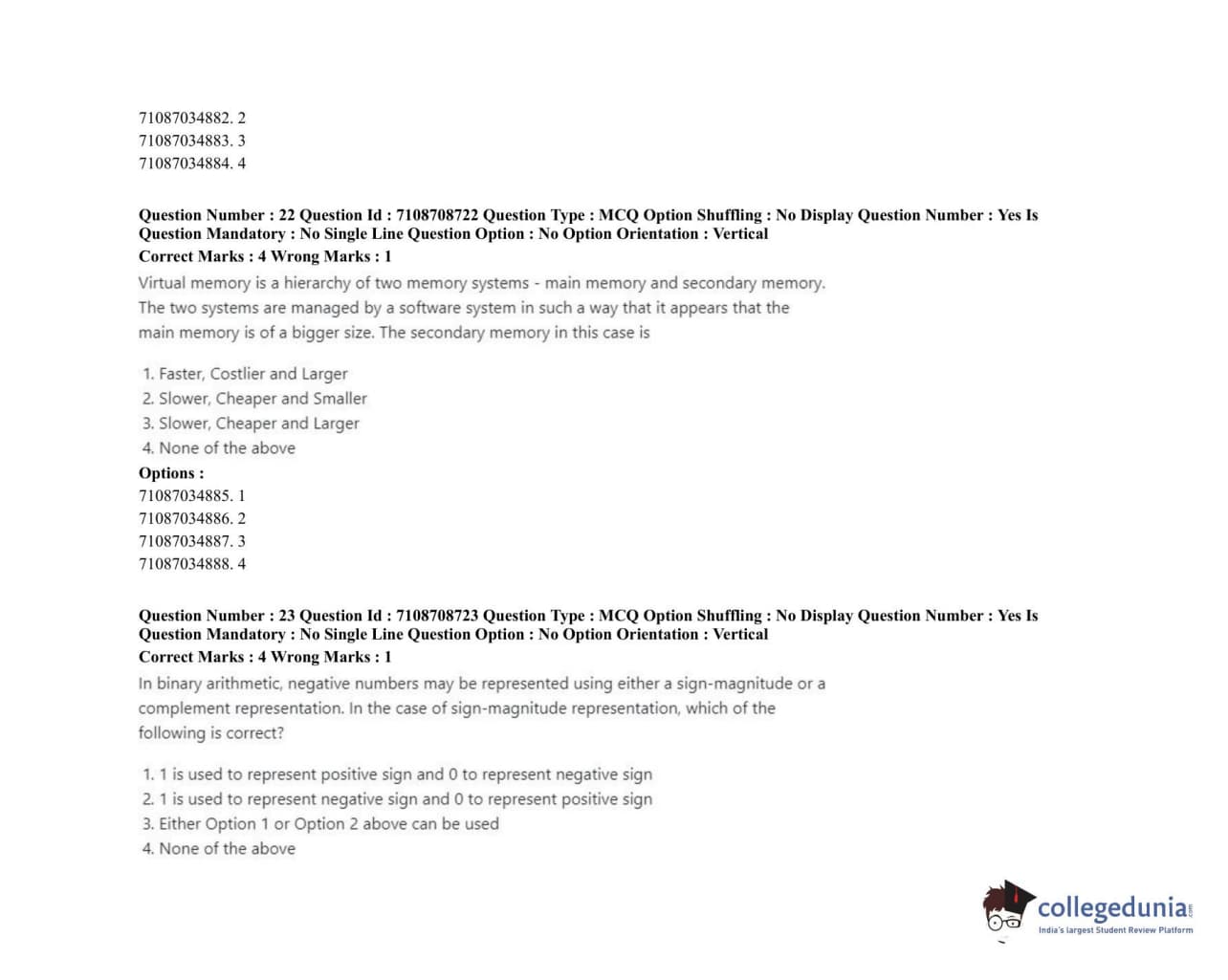 71087034882. 2
71087034883. 3
71087034884. 4

Question Number : 22 Question Id : 7108708722 Question Type : MCQ Option Shuffling : No Display Question Number : Yes Is Question Mandatory : No Single Line Question Option : No Option Orientation : Vertical
Correct Marks : 4 Wrong Marks : 1
Virtual memory is a hierarchy of two memory systems - main memory and secondary memory. The two systems are managed by a software system in such a way that it appears that the main memory is of a bigger size. The secondary memory in this case is

1. Faster, Costlier and Larger
2. Slower, Cheaper and Smaller
3. Slower, Cheaper and Larger
4. None of the above
Options :
71087034885. 1
71087034886. 2
71087034887. 3
71087034888. 4

Question Number : 23 Question Id : 7108708723 Question Type : MCQ Option Shuffling : No Display Question Number : Yes Is Question Mandatory : No Single Line Question Option : No Option Orientation : Vertical
Correct Marks : 4 Wrong Marks : 1
In binary arithmetic, negative numbers may be represented using either a sign-magnitude or a complement representation. In the case of sign-magnitude representation, which of the following is correct?

1. 1 is used to represent positive sign and 0 to represent negative sign
2. 1 is used to represent negative sign and 0 to represent positive sign
3. Either Option 1 or Option 2 above can be used
4. None of the above

collegedunia.com
India's largest Student Review Platform